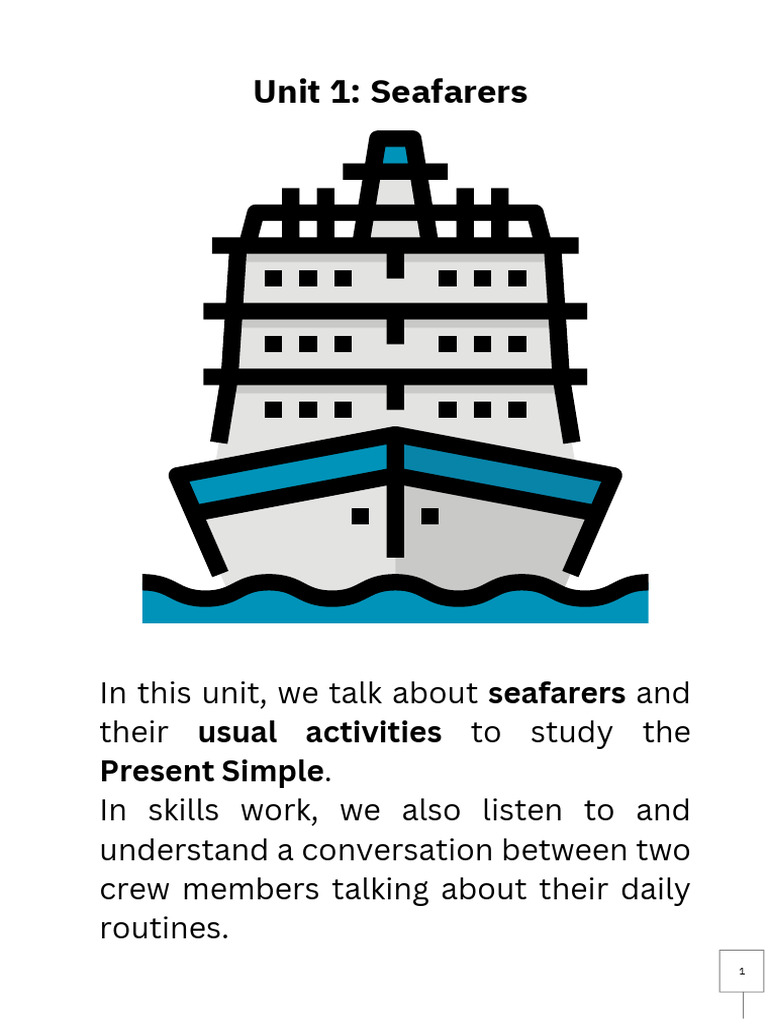 Unit 1: Seafarers

In this unit, we talk about seafarers and their usual activities to study the Present Simple.
In skills work, we also listen to and understand a conversation between two crew members talking about their daily routines.

1